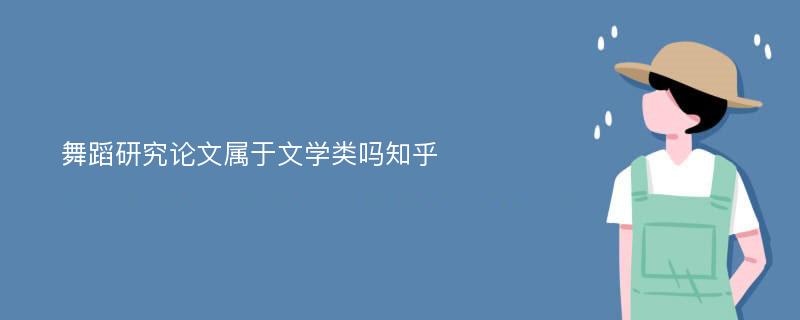 舞蹈研究论文属于文学类吗知乎